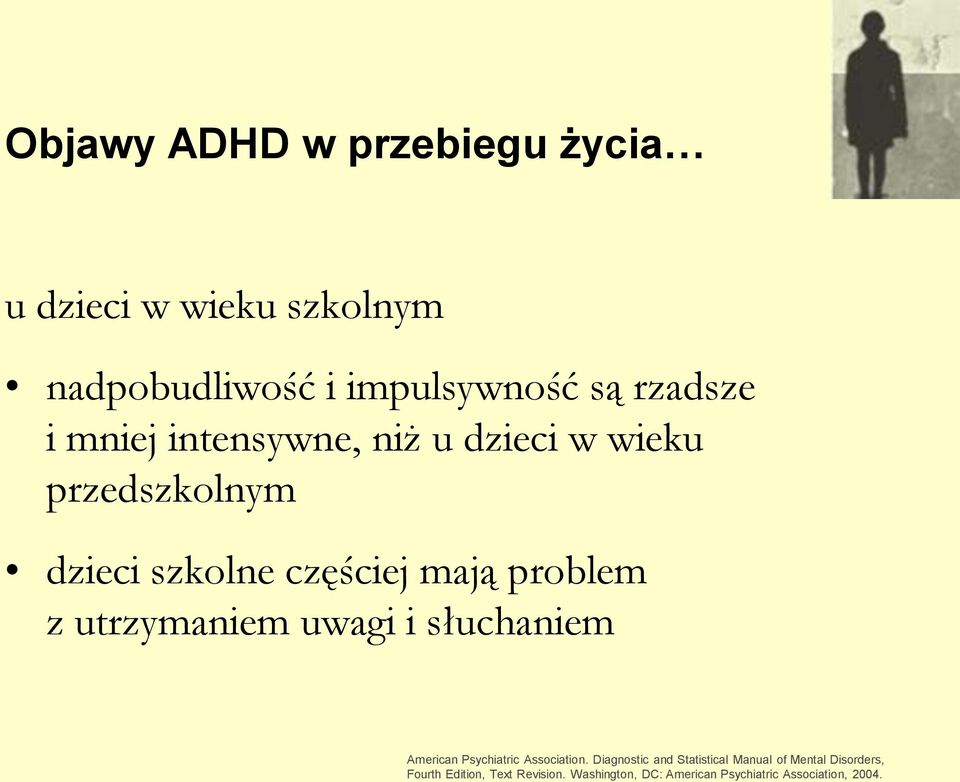 Objawy ADHD w przebiegu życia…

u dzieci w wieku szkolnym

• nadpobudliwość i impulsywność są rzadsze i mniej intensywne, niż u dzieci w wieku przedszkolnym

• dzieci szkolne częściej mają problem z utrzymaniem uwagi i słuchaniem

American Psychiatric Association. Diagnostic and Statistical Manual of Mental Disorders, Fourth Edition, Text Revision. Washington, DC: American Psychiatric Association, 2004.